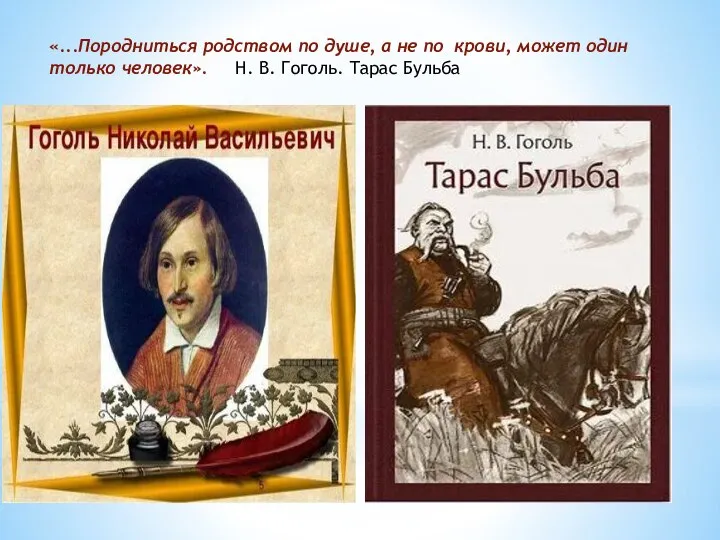 «...Породниться родством по душе, а не по крови, может один только человек». Н. В. Гоголь. Тарас Бульба

Гоголь Николай Васильевич

Н. В. Гоголь
Тарас Бульба